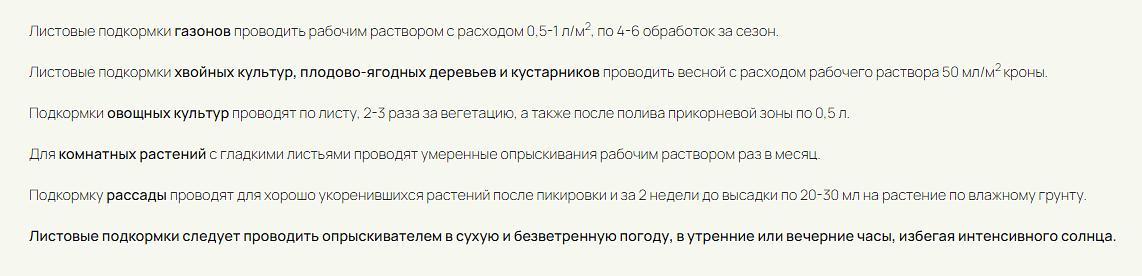 Листовые подкормки газонов проводить рабочим раствором с расходом 0,5-1 л/м$^2$, по 4-6 обработок за сезон.

Листовые подкормки хвойных культур, плодово-ягодных деревьев и кустарников проводить весной с расходом рабочего раствора 50 мл/м$^2$ кроны.

Подкормки овощных культур проводят по листу, 2-3 раза за вегетацию, а также после полива прикорневой зоны по 0,5 л.

Для комнатных растений с гладкими листьями проводят умеренные опрыскивания рабочим раствором раз в месяц.

Подкормку рассады проводят для хорошо укоренившихся растений после пикировки и за 2 недели до высадки по 20-30 мл на растение по влажному грунту.

Листовые подкормки следует проводить опрыскивателем в сухую и безветренную погоду, в утренние или вечерние часы, избегая интенсивного солнца.